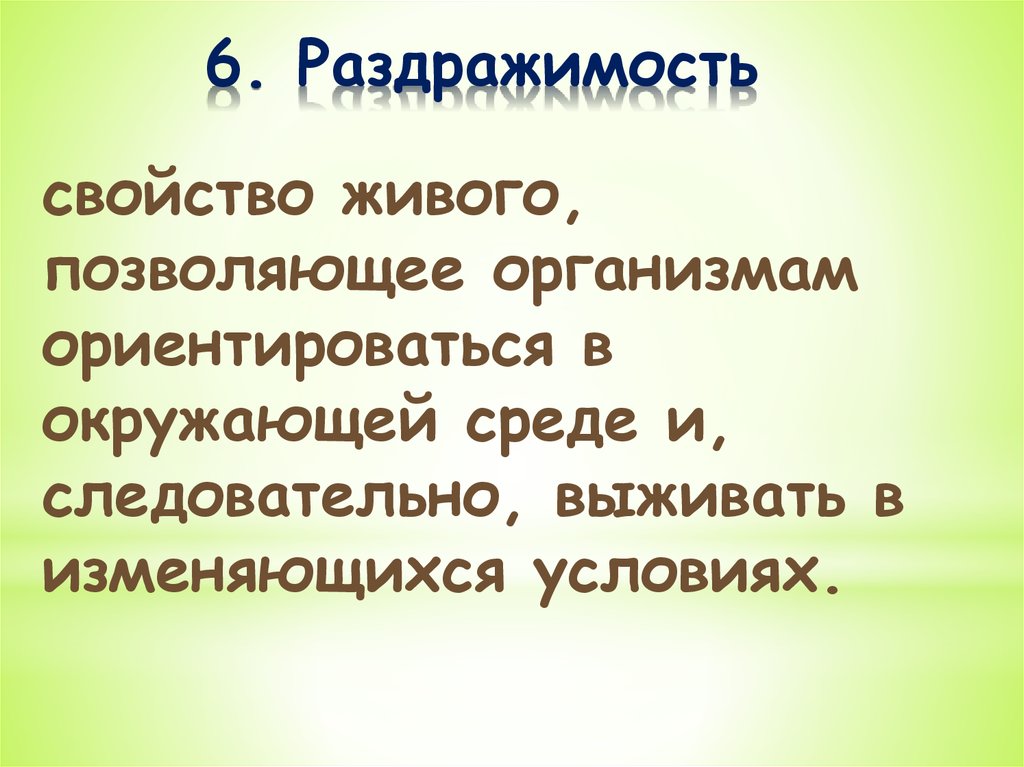 6. Раздражимость

свойство живого, позволяющее организмам ориентироваться в окружающей среде и, следовательно, выживать в изменяющихся условиях.